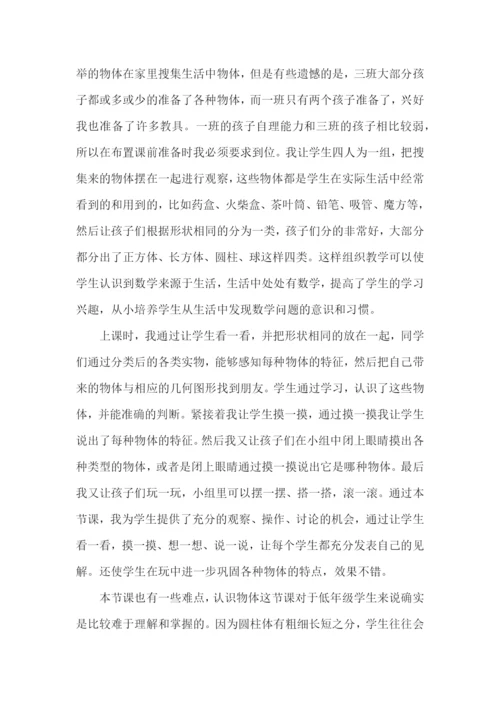 举的物体在家里搜集生活中物体，但是有些遗憾的是，三班大部分孩子都或多或少的准备了各种物体，而一班只有两个孩子准备了，兴好我也准备了许多教具。一班的孩子自理能力和三班的孩子相比较弱，所以在布置课前准备时我必须要求到位。我让学生四人为一组，把搜集来的物体摆在一起进行观察，这些物体都是学生在实际生活中经常看到的和用到的，比如药盒、火柴盒、茶叶筒、铅笔、吸管、魔方等，然后让孩子们根据形状相同的分为一类，孩子们分的非常好，大部分都分出了正方体、长方体、圆柱、球这样四类。这样组织教学可以使学生认识到数学来源于生活，生活中处处有数学，提高了学生的学习兴趣，从小培养学生从生活中发现数学问题的意识和习惯。

上课时，我通过让学生看一看，并把形状相同的放在一起，同学们通过分类后的各类实物，能够感知每种物体的特征，然后把自己带来的物体与相应的几何图形找到朋友。学生通过学习，认识了这些物体，并能准确的判断。紧接着我让学生摸一摸，通过摸一摸我让学生说出了每种物体的特征。然后我又让孩子们在小组中闭上眼睛摸出各种类型的物体，或者是闭上眼睛通过摸一摸说出它是哪种物体。最后我又让孩子们玩一玩，小组里可以摆一摆、搭一搭，滚一滚。通过本节课，我为学生提供了充分的观察、操作、讨论的机会，通过让学生看一看，摸一摸、想一想、说一说，让每个学生都充分发表自己的见解。还使学生在玩中进一步巩固各种物体的特点，效果不错。

本节课也有一些难点，认识物体这节课对于低年级学生来说确实是比较难于理解和掌握的。因为圆柱体有粗细长短之分，学生往往会